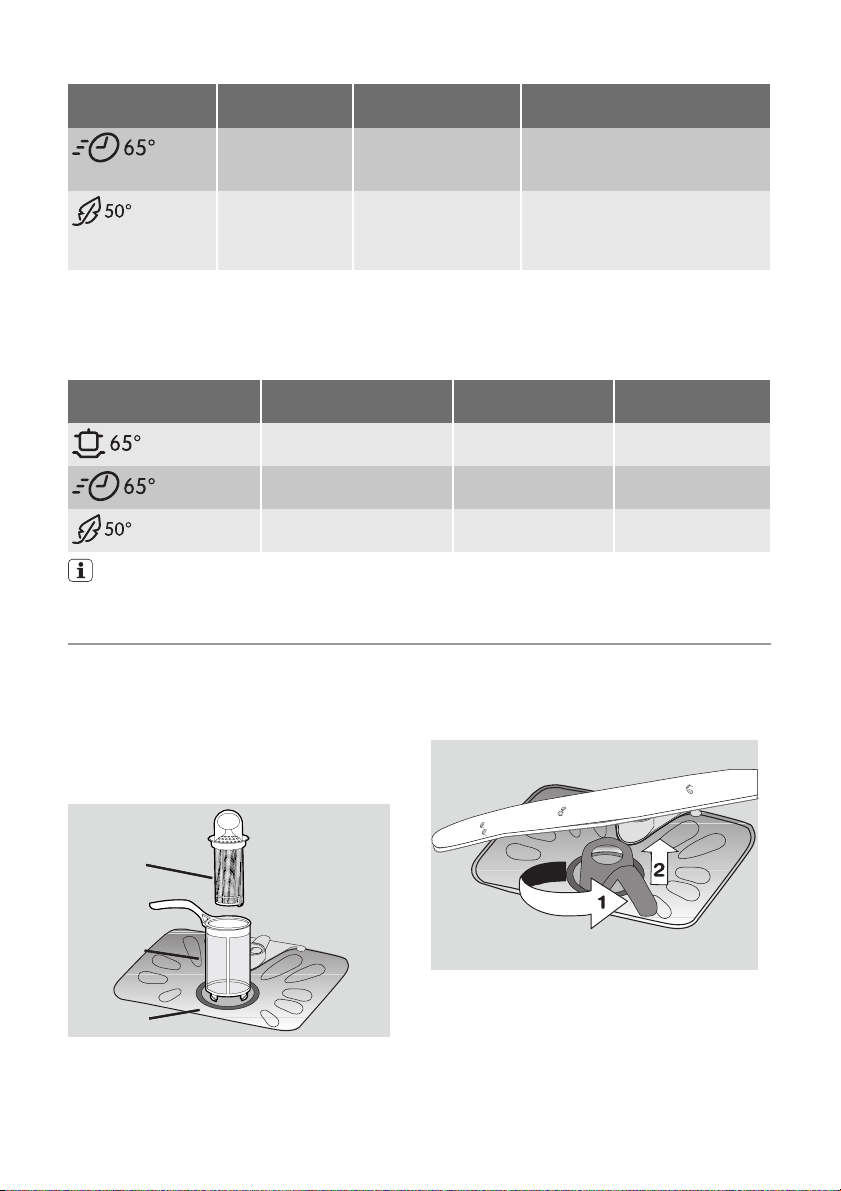 | | | | |
|---|---|---|---|
| 65° | | | |
| 50° | | | |

| | | | |
|---|---|---|---|
| 65° | | | |
| 65° | | | |
| 50° | | | |

1

2